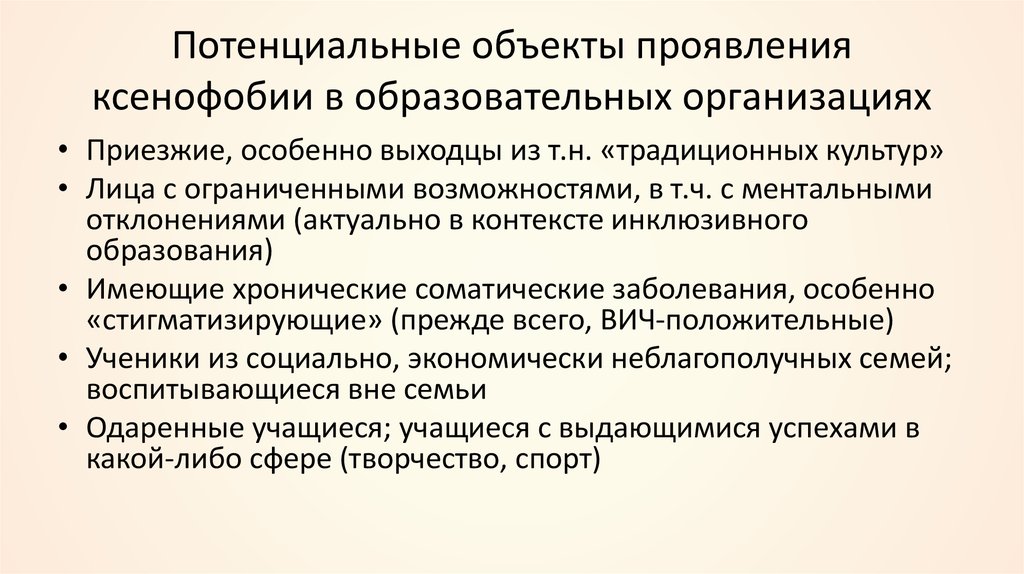 Потенциальные объекты проявления ксенофобии в образовательных организациях

• Приезжие, особенно выходцы из т.н. «традиционных культур»
• Лица с ограниченными возможностями, в т.ч. с ментальными отклонениями (актуально в контексте инклюзивного образования)
• Имеющие хронические соматические заболевания, особенно «стигматизирующие» (прежде всего, ВИЧ-положительные)
• Ученики из социально, экономически неблагополучных семей; воспитывающиеся вне семьи
• Одаренные учащиеся; учащиеся с выдающимися успехами в какой-либо сфере (творчество, спорт)